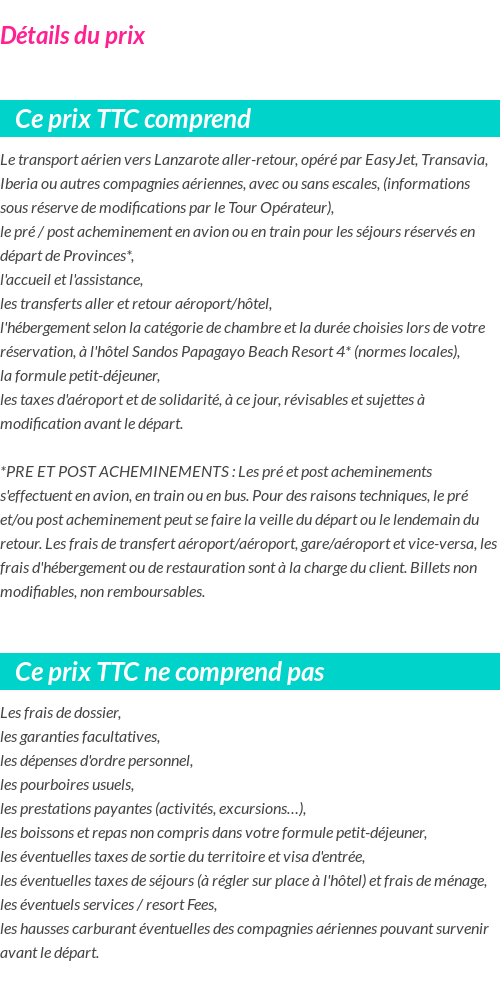 Détails du prix

Ce prix TTC comprend

Le transport aérien vers Lanzarote aller-retour, opéré par EasyJet, Transavia, Iberia ou autres compagnies aériennes, avec ou sans escales, (informations sous réserve de modifications par le Tour Opérateur),
le pré / post acheminement en avion ou en train pour les séjours réservés en départ de Provinces*,
l'accueil et l'assistance,
les transferts aller et retour aéroport/hôtel,
l'hébergement selon la catégorie de chambre et la durée choisies lors de votre réservation, à l'hôtel Sandos Papagayo Beach Resort 4* (normes locales),
la formule petit-déjeuner,
les taxes d'aéroport et de solidarité, à ce jour, révisables et sujettes à modification avant le départ.

*PRE ET POST ACHEMINEMENTS : Les pré et post acheminements s'effectuent en avion, en train ou en bus. Pour des raisons techniques, le pré et/ou post acheminement peut se faire la veille du départ ou le lendemain du retour. Les frais de transfert aéroport/aéroport, gare/aéroport et vice-versa, les frais d'hébergement ou de restauration sont à la charge du client. Billets non modifiables, non remboursables.

Ce prix TTC ne comprend pas

Les frais de dossier,
les garanties facultatives,
les dépenses d'ordre personnel,
les pourboires usuels,
les prestations payantes (activités, excursions…),
les boissons et repas non compris dans votre formule petit-déjeuner,
les éventuelles taxes de sortie du territoire et visa d'entrée,
les éventuelles taxes de séjours (à régler sur place à l'hôtel) et frais de ménage,
les éventuels services / resort Fees,
les hausses carburant éventuelles des compagnies aériennes pouvant survenir avant le départ.